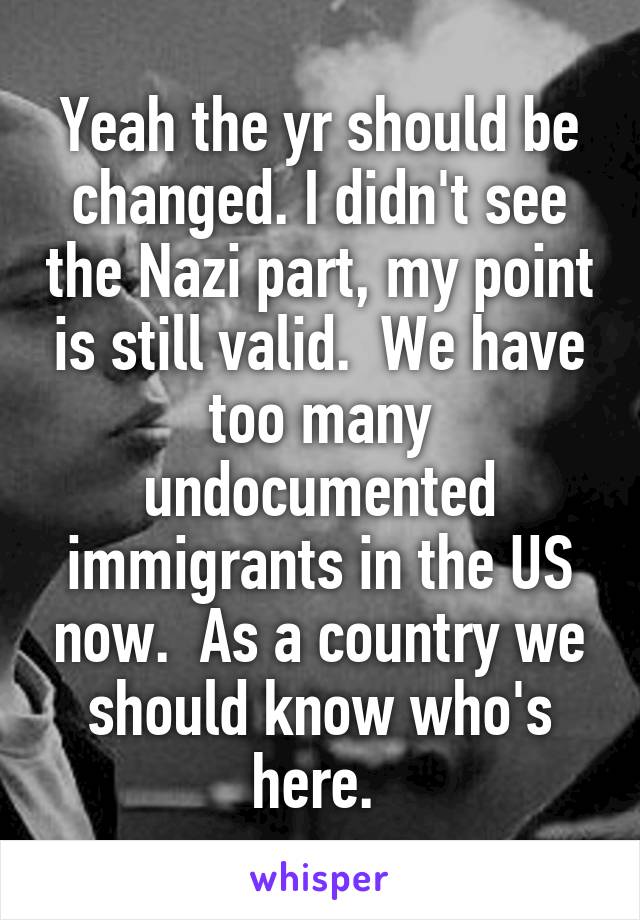 Yeah the yr should be changed. I didn't see the Nazi part, my point is still valid.  We have too many undocumented immigrants in the US now.  As a country we should know who's here.

whisper